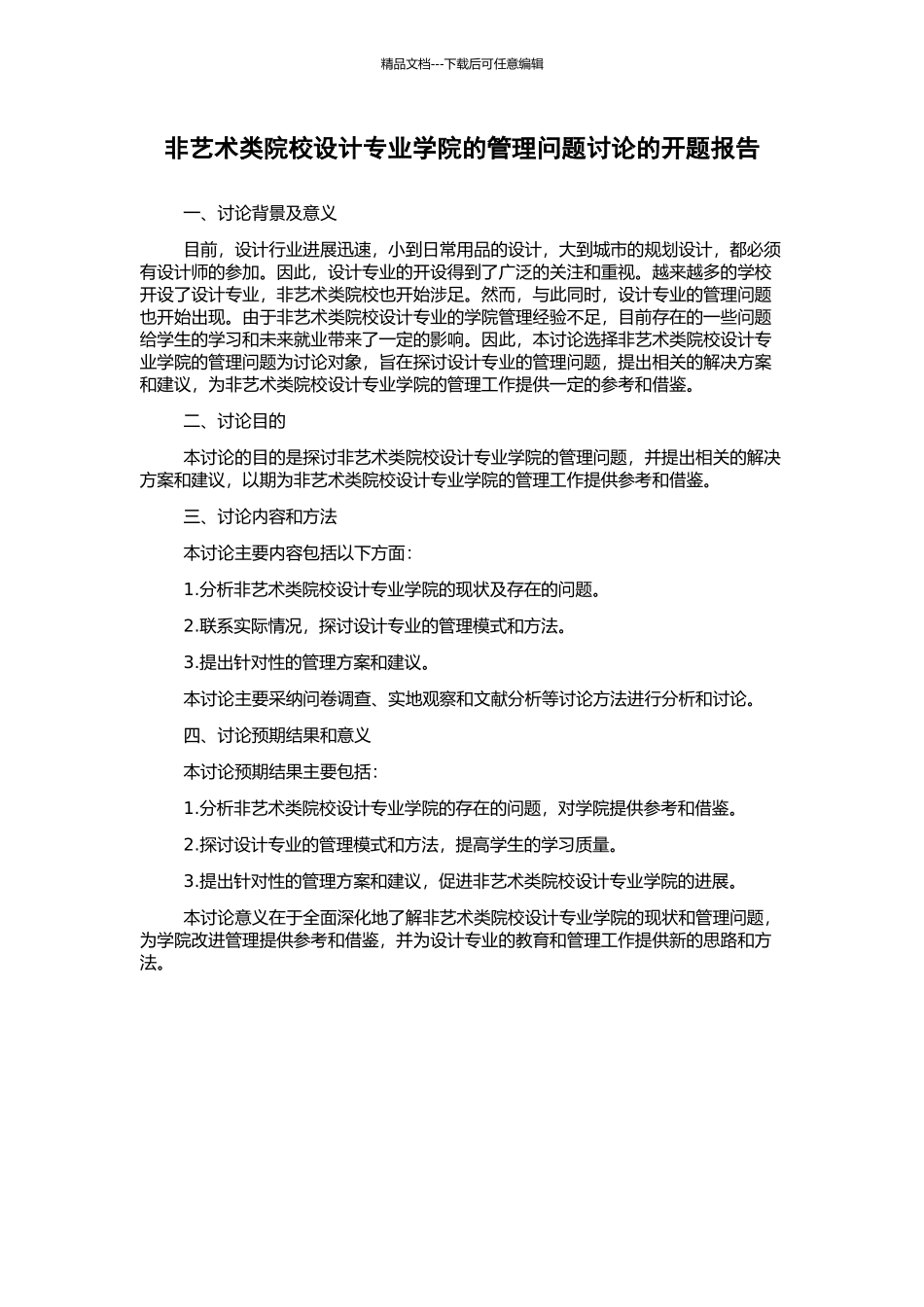 精品文档---下载后可任意编辑

非艺术类院校设计专业学院的管理问题讨论的开题报告

一、讨论背景及意义

目前，设计行业进展迅速，小到日常用品的设计，大到城市的规划设计，都必须有设计师的参加。因此，设计专业的开设得到了广泛的关注和重视。越来越多的学校开设了设计专业，非艺术类院校也开始涉足。然而，与此同时，设计专业的管理问题也开始出现。由于非艺术类院校设计专业的学院管理经验不足，目前存在的一些问题给学生的学习和未来就业带来了一定的影响。因此，本讨论选择非艺术类院校设计专业学院的管理问题为讨论对象，旨在探讨设计专业的管理问题，提出相关的解决方案和建议，为非艺术类院校设计专业学院的管理工作提供一定的参考和借鉴。

二、讨论目的

本讨论的目的是探讨非艺术类院校设计专业学院的管理问题，并提出相关的解决方案和建议，以期为非艺术类院校设计专业学院的管理工作提供参考和借鉴。

三、讨论内容和方法

本讨论主要内容包括以下方面：

1.分析非艺术类院校设计专业学院的现状及存在的问题。

2.联系实际情况，探讨设计专业的管理模式和方法。

3.提出针对性的管理方案和建议。

本讨论主要采纳问卷调查、实地观察和文献分析等讨论方法进行分析和讨论。

四、讨论预期结果和意义

本讨论预期结果主要包括：

1.分析非艺术类院校设计专业学院的存在的问题，对学院提供参考和借鉴。

2.探讨设计专业的管理模式和方法，提高学生的学习质量。

3.提出针对性的管理方案和建议，促进非艺术类院校设计专业学院的进展。

本讨论意义在于全面深化地了解非艺术类院校设计专业学院的现状和管理问题，为学院改进管理提供参考和借鉴，并为设计专业的教育和管理工作提供新的思路和方法。